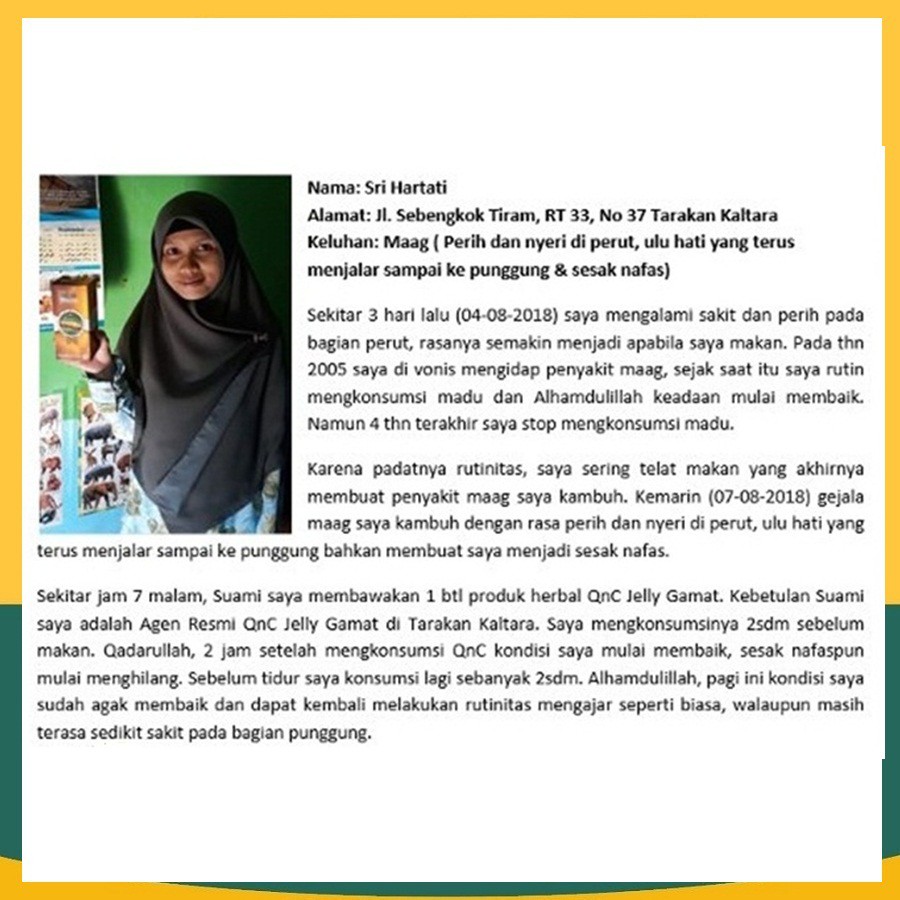 Nama: Sri Hartati
Alamat: Jl. Sebengkok Tiram, RT 33, No 37 Tarakan Kaltara
Keluhan: Maag ( Perih dan nyeri di perut, ulu hati yang terus menjalar sampai ke punggung & sesak nafas)

Sekitar 3 hari lalu (04-08-2018) saya mengalami sakit dan perih pada bagian perut, rasanya semakin menjadi apabila saya makan. Pada thn 2005 saya di vonis mengidap penyakit maag, sejak saat itu saya rutin mengkonsumsi madu dan Alhamdulillah keadaan mulai membaik. Namun 4 thn terakhir saya stop mengkonsumsi madu.

Karena padatnya rutinitas, saya sering telat makan yang akhirnya membuat penyakit maag saya kambuh. Kemarin (07-08-2018) gejala maag saya kambuh dengan rasa perih dan nyeri di perut, ulu hati yang terus menjalar sampai ke punggung bahkan membuat saya menjadi sesak nafas.

Sekitar jam 7 malam, Suami saya membawakan 1 btl produk herbal QnC Jelly Gamat. Kebetulan Suami saya adalah Agen Resmi QnC Jelly Gamat di Tarakan Kaltara. Saya mengkonsumsinya 2sdm sebelum makan. Qadarullah, 2 jam setelah mengkonsumsi QnC kondisi saya mulai membaik, sesak nafaspun mulai menghilang. Sebelum tidur saya konsumsi lagi sebanyak 2sdm. Alhamdulillah, pagi ini kondisi saya sudah agak membaik dan dapat kembali melakukan rutinitas mengajar seperti biasa, walaupun masih terasa sedikit sakit pada bagian punggung.